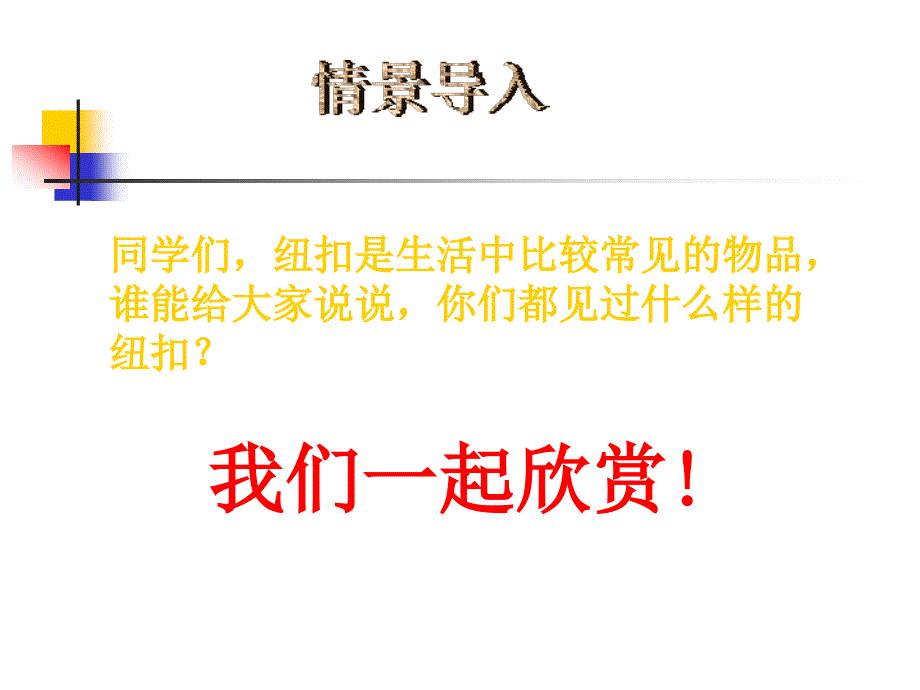 情景导入

同学们，纽扣是生活中比较常见的物品，谁能给大家说说，你们都见过什么样的纽扣？

我们一起欣赏！